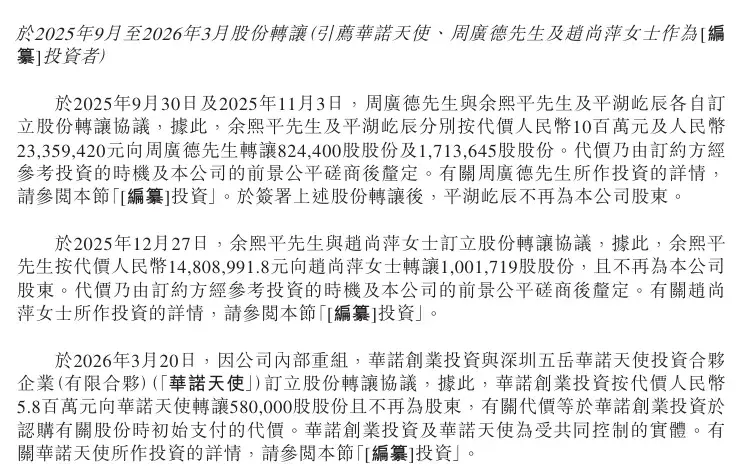 於2025年9月至2026年3月股份轉讓(引薦華諾天使、周廣德先生及趙尚萍女士作為[編纂]投資者)

於2025年9月30日及2025年11月3日,周廣德先生與余熙平先生及平湖屹辰各自訂立股份轉讓協議,據此,余熙平先生及平湖屹辰分別按代價人民幣10百萬元及人民幣23,359,420元向周廣德先生轉讓824,400股股份及1,713,645股股份。代價乃由訂約方經參考投資的時機及本公司的前景公平磋商後釐定。有關周廣德先生所作投資的詳情,請參閱本節「[編纂]投資」。於簽署上述股份轉讓後,平湖屹辰不再為本公司股東。

於2025年12月27日,余熙平先生與趙尚萍女士訂立股份轉讓協議,據此,余熙平先生按代價人民幣14,808,991.8元向趙尚萍女士轉讓1,001,719股股份,且不再為本公司股東。代價乃由訂約方經參考投資的時機及本公司的前景公平磋商後釐定。有關趙尚萍女士所作投資的詳情,請參閱本節「[編纂]投資」。

於2026年3月20日,因公司內部重組,華諾創業投資與深圳五岳華諾天使投資合夥企業(有限合夥)(「華諾天使」)訂立股份轉讓協議,據此,華諾創業投資按代價人民幣5.8百萬元向華諾天使轉讓580,000股股份且不再為股東,有關代價等於華諾創業投資於認購有關股份時初始支付的代價。華諾創業投資及華諾天使為受共同控制的實體。有關華諾天使所作投資的詳情,請參閱本節「[編纂]投資」。